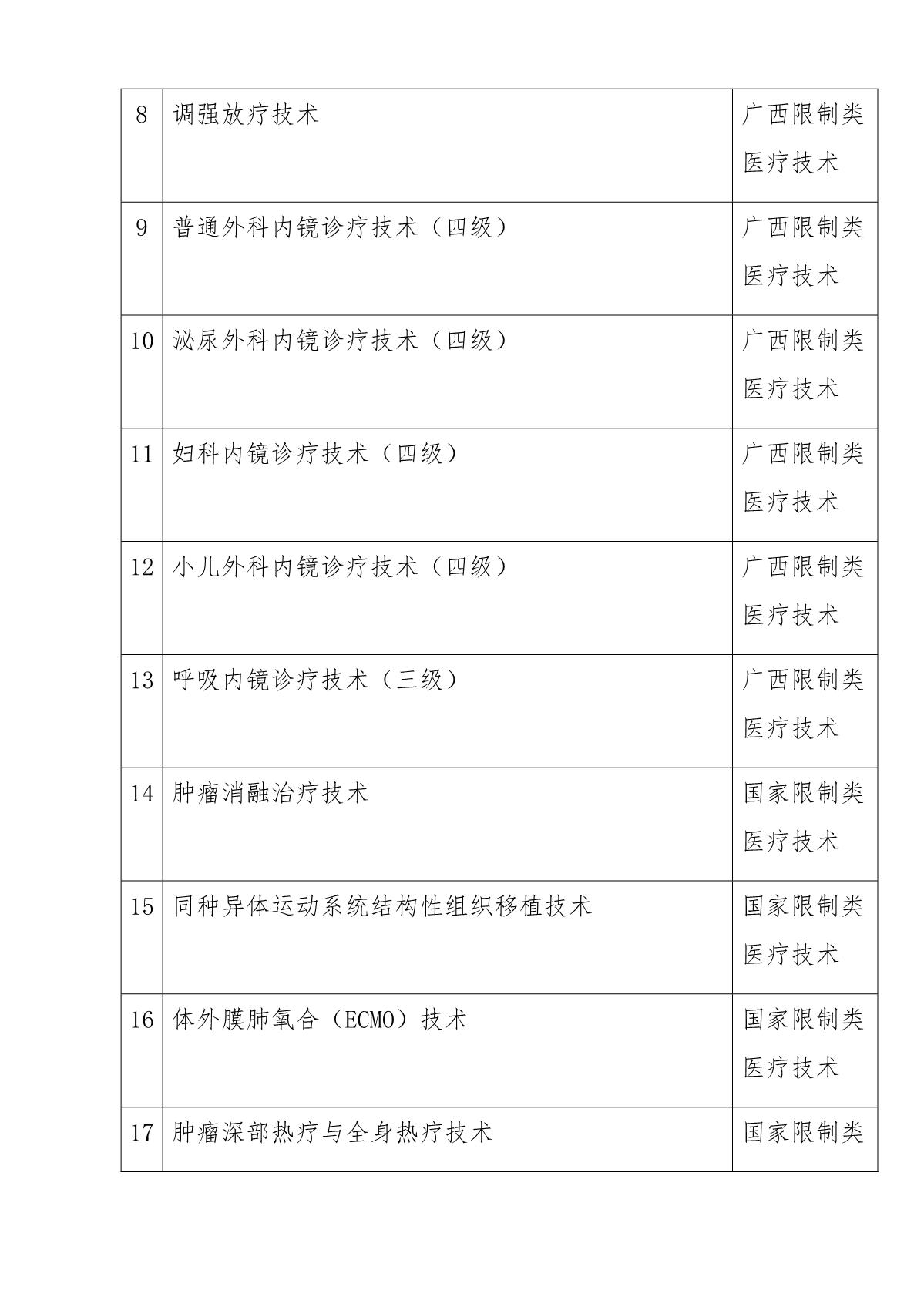 | 8 | 调强放疗技术 | 广西限制类医疗技术 |
|---|---|---|
| 9 | 普通外科内镜诊疗技术（四级） | 广西限制类医疗技术 |
| 10 | 泌尿外科内镜诊疗技术（四级） | 广西限制类医疗技术 |
| 11 | 妇科内镜诊疗技术（四级） | 广西限制类医疗技术 |
| 12 | 小儿外科内镜诊疗技术（四级） | 广西限制类医疗技术 |
| 13 | 呼吸内镜诊疗技术（三级） | 广西限制类医疗技术 |
| 14 | 肿瘤消融治疗技术 | 国家限制类医疗技术 |
| 15 | 同种异体运动系统结构性组织移植技术 | 国家限制类医疗技术 |
| 16 | 体外膜肺氧合（ECMO）技术 | 国家限制类医疗技术 |
| 17 | 肿瘤深部热疗与全身热疗技术 | 国家限制类 |